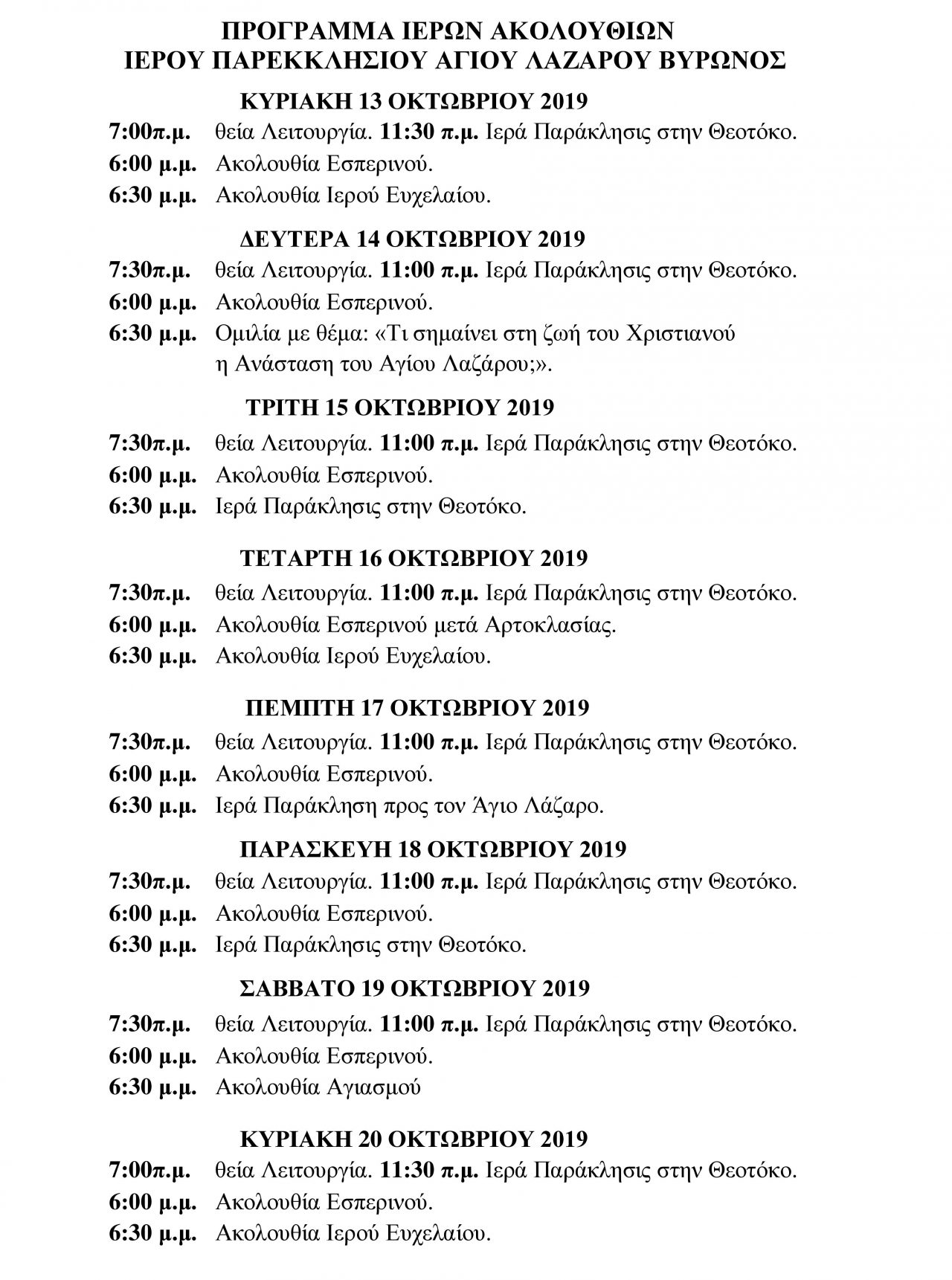 ΠΡΟΓΡΑΜΜΑ ΙΕΡΩΝ ΑΚΟΛΟΥΘΙΩΝ
ΙΕΡΟΥ ΠΑΡΕΚΚΛΗΣΙΟΥ ΑΓΙΟΥ ΛΑΖΑΡΟΥ ΒΥΡΩΝΟΣ

ΚΥΡΙΑΚΗ 13 ΟΚΤΩΒΡΙΟΥ 2019

7:00π.μ. θεία Λειτουργία. 11:30 π.μ. Ιερά Παράκλησις στην Θεοτόκο.

6:00 μ.μ. Ακολουθία Εσπερινού.

6:30 μ.μ. Ακολουθία Ιερού Ευχελαίου.

ΔΕΥΤΕΡΑ 14 ΟΚΤΩΒΡΙΟΥ 2019

7:30π.μ. θεία Λειτουργία. 11:00 π.μ. Ιερά Παράκλησις στην Θεοτόκο.

6:00 μ.μ. Ακολουθία Εσπερινού.

6:30 μ.μ. Ομιλία με θέμα: «Τι σημαίνει στη ζωή του Χριστιανού η Ανάσταση του Αγίου Λαζάρου;».

ΤΡΙΤΗ 15 ΟΚΤΩΒΡΙΟΥ 2019

7:30π.μ. θεία Λειτουργία. 11:00 π.μ. Ιερά Παράκλησις στην Θεοτόκο.

6:00 μ.μ. Ακολουθία Εσπερινού.

6:30 μ.μ. Ιερά Παράκλησις στην Θεοτόκο.

ΤΕΤΑΡΤΗ 16 ΟΚΤΩΒΡΙΟΥ 2019

7:30π.μ. θεία Λειτουργία. 11:00 π.μ. Ιερά Παράκλησις στην Θεοτόκο.

6:00 μ.μ. Ακολουθία Εσπερινού μετά Αρτοκλασίας.

6:30 μ.μ. Ακολουθία Ιερού Ευχελαίου.

ΠΕΜΠΤΗ 17 ΟΚΤΩΒΡΙΟΥ 2019

7:30π.μ. θεία Λειτουργία. 11:00 π.μ. Ιερά Παράκλησις στην Θεοτόκο.

6:00 μ.μ. Ακολουθία Εσπερινού.

6:30 μ.μ. Ιερά Παράκληση προς τον Άγιο Λάζαρο.

ΠΑΡΑΣΚΕΥΗ 18 ΟΚΤΩΒΡΙΟΥ 2019

7:30π.μ. θεία Λειτουργία. 11:00 π.μ. Ιερά Παράκλησις στην Θεοτόκο.

6:00 μ.μ. Ακολουθία Εσπερινού.

6:30 μ.μ. Ιερά Παράκλησις στην Θεοτόκο.

ΣΑΒΒΑΤΟ 19 ΟΚΤΩΒΡΙΟΥ 2019

7:30π.μ. θεία Λειτουργία. 11:00 π.μ. Ιερά Παράκλησις στην Θεοτόκο.

6:00 μ.μ. Ακολουθία Εσπερινού.

6:30 μ.μ. Ακολουθία Αγιασμού

ΚΥΡΙΑΚΗ 20 ΟΚΤΩΒΡΙΟΥ 2019

7:00π.μ. θεία Λειτουργία. 11:30 π.μ. Ιερά Παράκλησις στην Θεοτόκο.

6:00 μ.μ. Ακολουθία Εσπερινού.

6:30 μ.μ. Ακολουθία Ιερού Ευχελαίου.